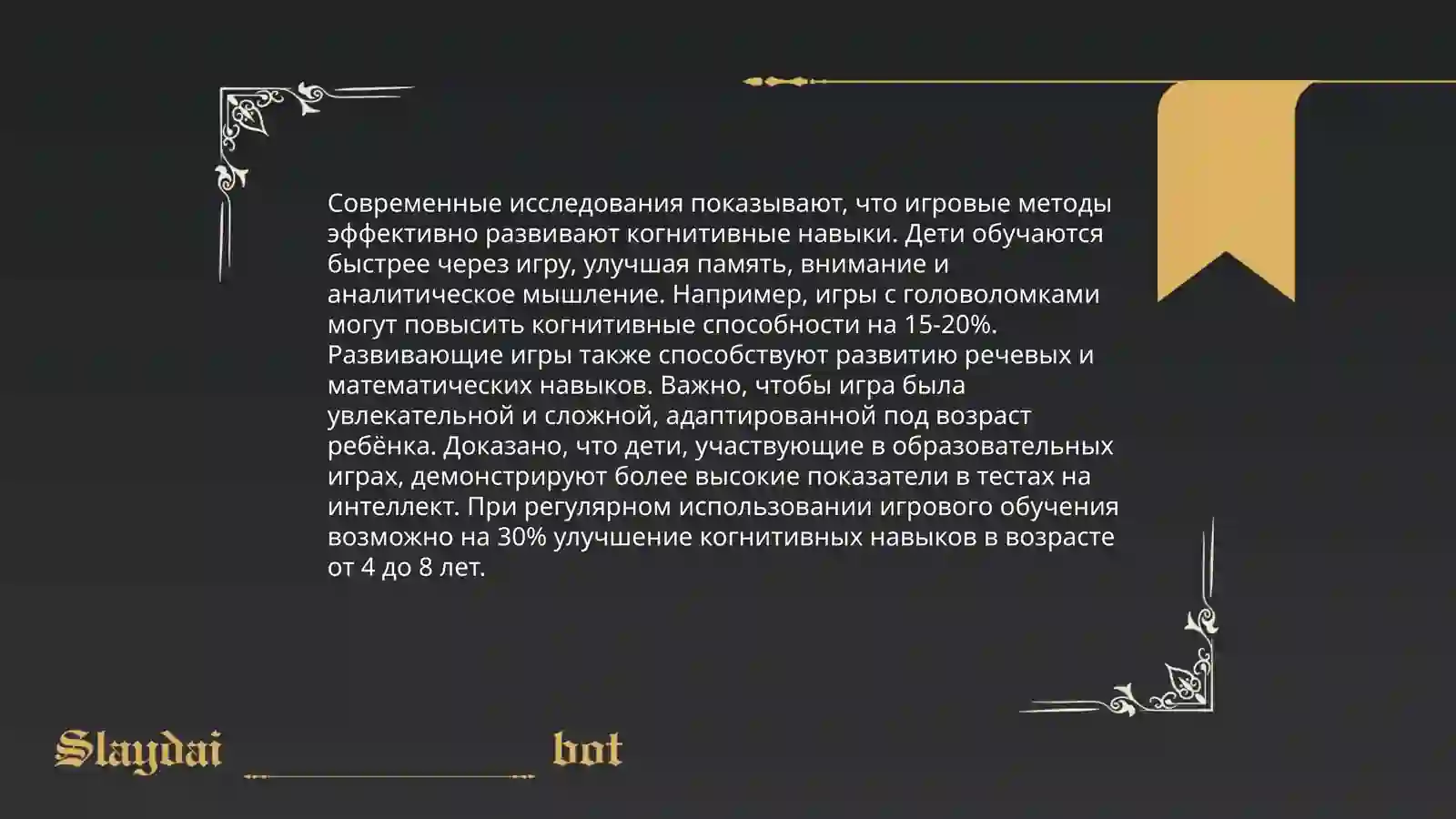 Современные исследования показывают, что игровые методы эффективно развивают когнитивные навыки. Дети обучаются быстрее через игру, улучшая память, внимание и аналитическое мышление. Например, игры с головоломками могут повысить когнитивные способности на 15-20%. Развивающие игры также способствуют развитию речевых и математических навыков. Важно, чтобы игра была увлекательной и сложной, адаптированной под возраст ребёнка. Доказано, что дети, участвующие в образовательных играх, демонстрируют более высокие показатели в тестах на интеллект. При регулярном использовании игрового обучения возможно на 30% улучшение когнитивных навыков в возрасте от 4 до 8 лет.

Slaydai bot